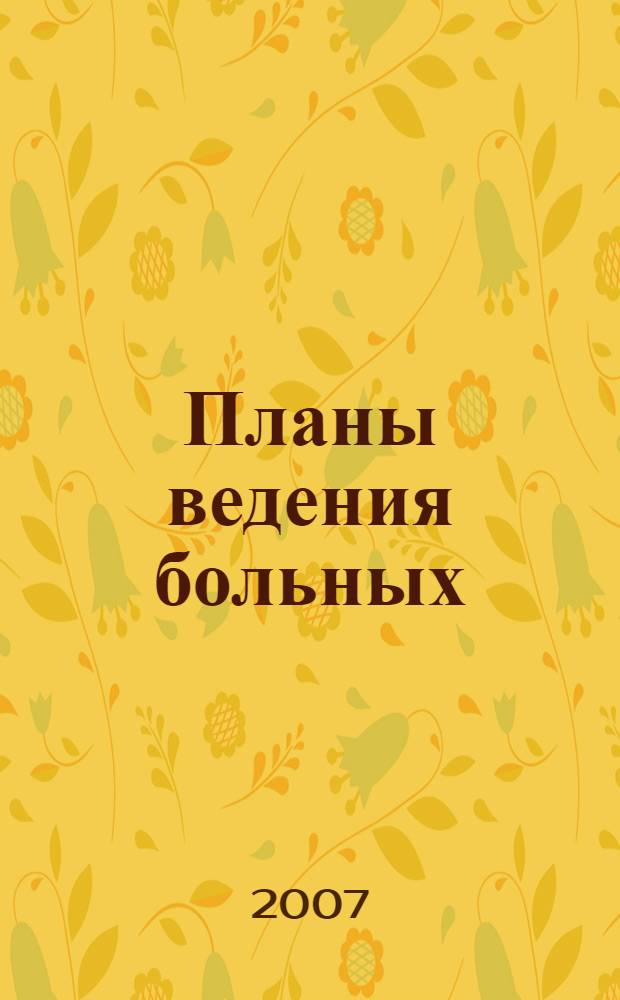 Планы ведения больных

2007